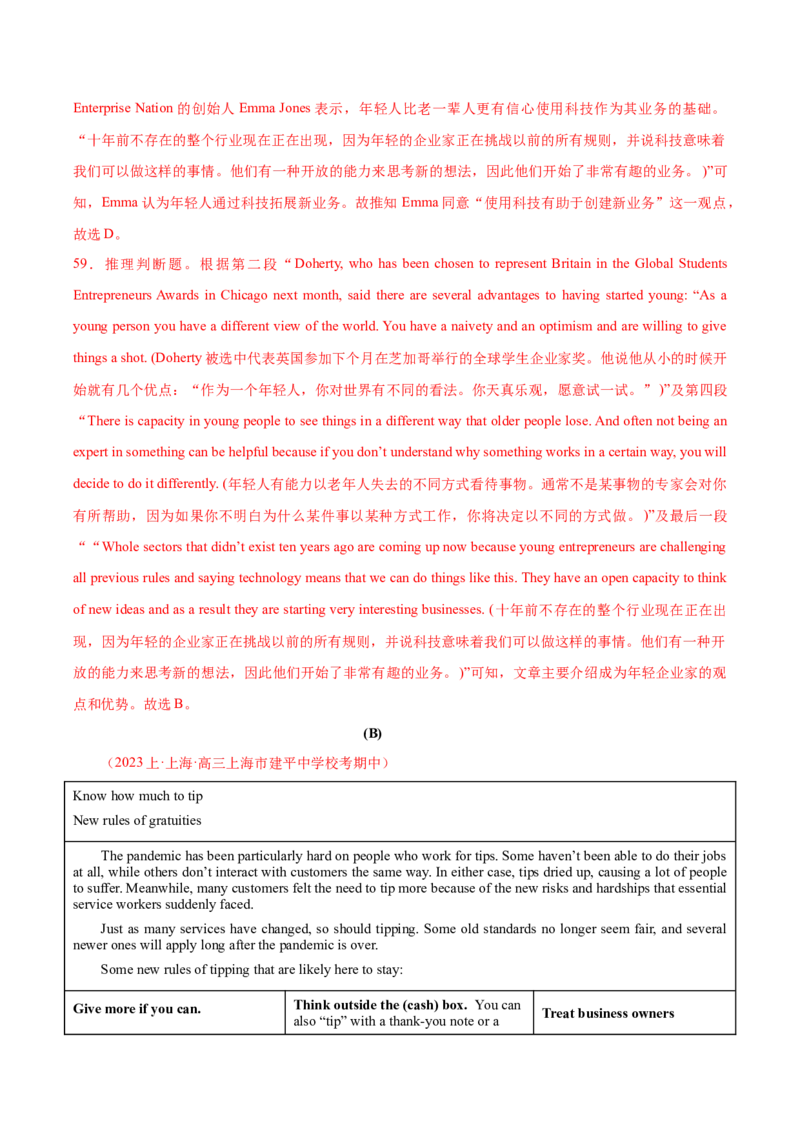 Enterprise Nation 的创始人 Emma Jones 表示，年轻人比老一辈人更有信心使用科技作为其业务的基础。“十年前不存在的整个行业现在正在出现，因为年轻的企业家正在挑战以前的所有规则，并说科技意味着我们可以做这样的事情。他们有一种开放的能力来思考新的想法，因此他们开始了非常有趣的业务。)”可知，Emma 认为年轻人通过科技拓展新业务。故推知 Emma 同意“使用科技有助于创建新业务”这一观点，故选 D。

59．推理判断题。根据第二段“Doherty, who has been chosen to represent Britain in the Global Students Entrepreneurs Awards in Chicago next month, said there are several advantages to having started young: “As a young person you have a different view of the world. You have a naivety and an optimism and are willing to give things a shot. (Doherty 被选中代表英国参加下个月在芝加哥举行的全球学生企业家奖。他说他从小的时候开始就有几个优点：“作为一个年轻人，你对世界有不同的看法。你天真乐观，愿意试一试。”)”及第四段“There is capacity in young people to see things in a different way that older people lose. And often not being an expert in something can be helpful because if you don’t understand why something works in a certain way, you will decide to do it differently. (年轻人有能力以老年人失去的不同方式看待事物。通常不是某事物的专家会对你有所帮助，因为如果你不明白为什么某件事以某种方式工作，你将决定以不同的方式做。)”及最后一段““Whole sectors that didn’t exist ten years ago are coming up now because young entrepreneurs are challenging all previous rules and saying technology means that we can do things like this. They have an open capacity to think of new ideas and as a result they are starting very interesting businesses. (十年前不存在的整个行业现在正在出现，因为年轻的企业家正在挑战以前的所有规则，并说科技意味着我们可以做这样的事情。他们有一种开放的能力来思考新的想法，因此他们开始了非常有趣的业务。)”可知，文章主要介绍成为年轻企业家的观点和优势。故选 B。

(B)

（2023 上·上海·高三上海市建平中学校考期中）

Know how much to tip
New rules of gratuities

The pandemic has been particularly hard on people who work for tips. Some haven’t been able to do their jobs at all, while others don’t interact with customers the same way. In either case, tips dried up, causing a lot of people to suffer. Meanwhile, many customers felt the need to tip more because of the new risks and hardships that essential service workers suddenly faced.

Just as many services have changed, so should tipping. Some old standards no longer seem fair, and several newer ones will apply long after the pandemic is over.

Some new rules of tipping that are likely here to stay:

| Give more if you can. | Think outside the (cash) box. You can also “tip” with a thank-you note or a | Treat business owners |